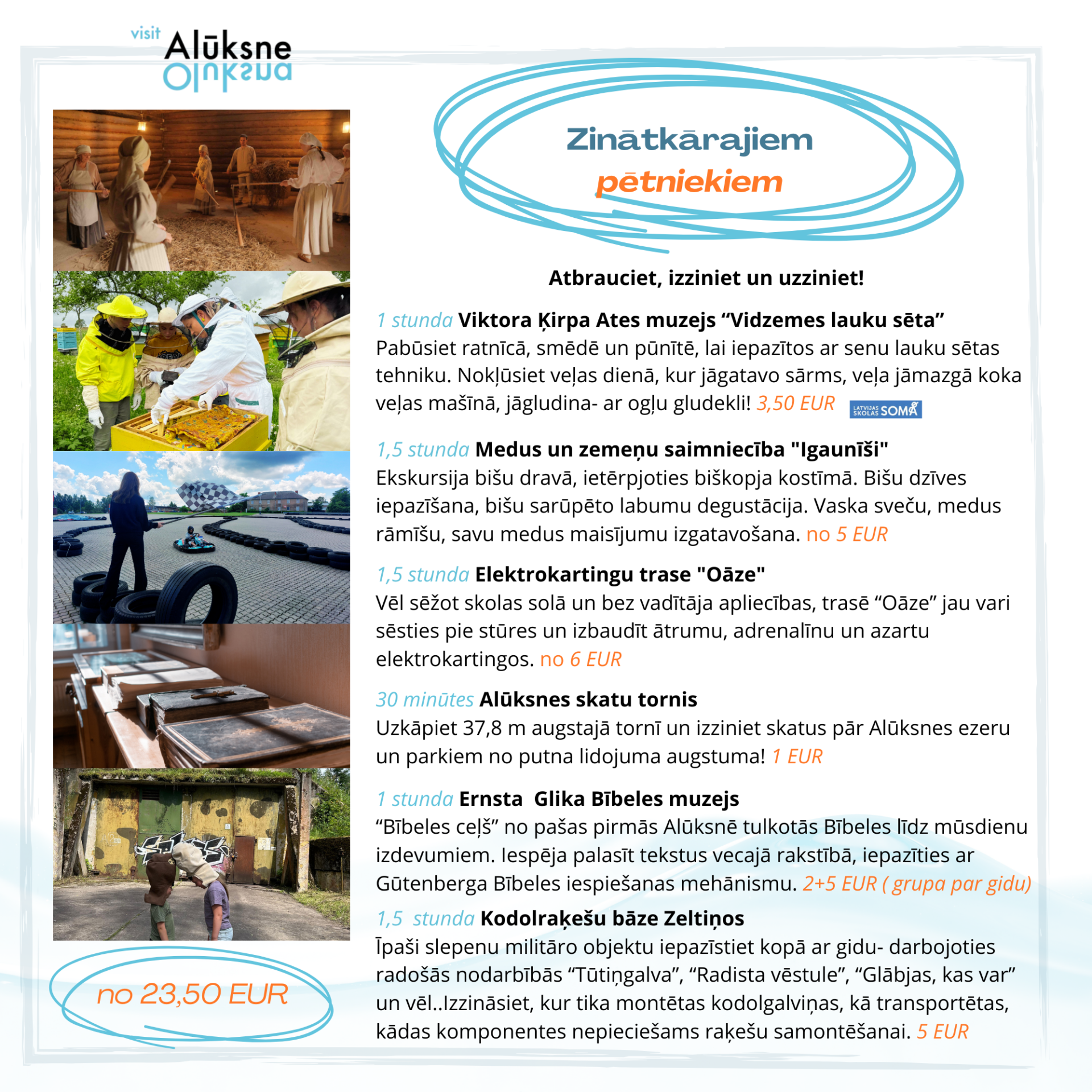 visit Alūksne

Zinātkārajiem pētniekiem

Atbrauciet, izziniet un uzziniet!

1 stunda Viktora Ķirpa Ates muzejs “Vidzemes lauku sēta”
Pabūsiet ratnīcā, smēdē un pūnītē, lai iepazītos ar senu lauku sētas tehniku. Nokļūsiet veļas dienā, kur jāgatavo sārms, veļa jāmazgā koka veļas mašīnā, jāgludina- ar ogļu gludekli! 3,50 EUR LATVIJAS SKOLAS SOMA

1,5 stunda Medus un zemeņu saimniecība "Igaunīši"
Ekskursija bišu dravā, ietērpjoties biškopja kostīmā. Bišu dzīves iepazīšana, bišu sarūpēto labumu degustācija. Vaska sveču, medus rāmīšu, savu medus maisījumu izgatavošana. no 5 EUR

1,5 stunda Elektrokartingu trase "Oāze"
Vēl sēžot skolas solā un bez vadītāja apliecības, trasē “Oāze” jau vari sēsties pie stūres un izbaudīt ātrumu, adrenalīnu un azartu elektrokartingos. no 6 EUR

30 minūtes Alūksnes skatu tornis
Uzkāpiet 37,8 m augstajā tornī un izziniet skatus pār Alūksnes ezeru un parkiem no putna lidojuma augstuma! 1 EUR

1 stunda Ernsta Glika Bībeles muzejs
“Bībeles ceļš” no pašas pirmās Alūksnē tulkotās Bībeles līdz mūsdienu izdevumiem. Iespēja palasīt tekstus vecajā rakstībā, iepazīties ar Gūtenberga Bībeles iespiešanas mehānismu. 2+5 EUR ( grupa par gidu)

1,5 stunda Kodolraķešu bāze Zeltiņos
Īpaši slepenu militāro objektu iepazīstiet kopā ar gidu- darbojoties radošās nodarbībās “Tūtiņgalva”, “Radista vēstule”, “Glābjas, kas var” un vēl..Izzināsiet, kur tika montētas kodolgalviņas, kā transportētas, kādas komponentes nepieciešams raķešu samontēšanai. 5 EUR

no 23,50 EUR